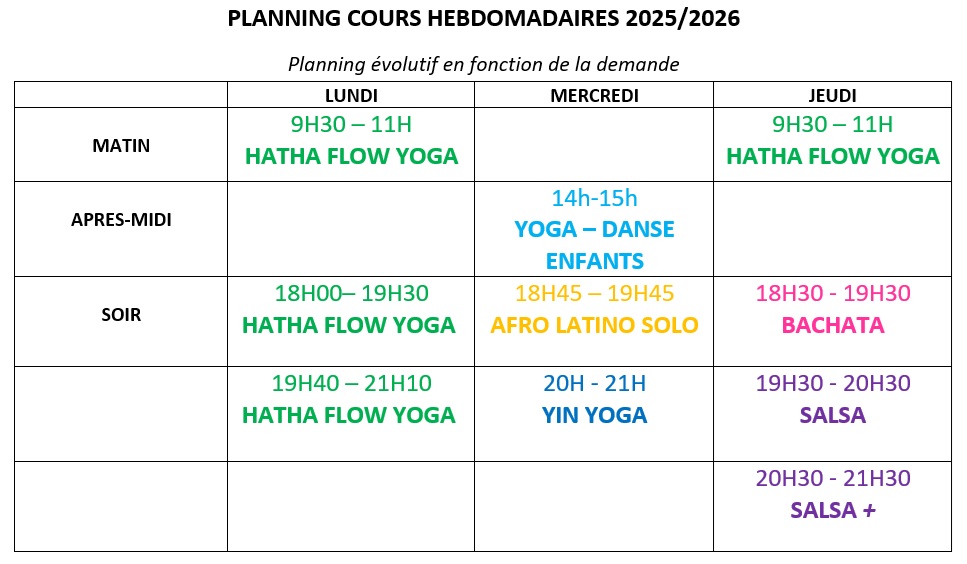 PLANNING COURS HEBDOMADAIRES 2025/2026

Planning évolutif en fonction de la demande

| | LUNDI | MERCREDI | JEUDI |
|---|---|---|---|
| MATIN | 9H30 – 11H HATHA FLOW YOGA | | 9H30 – 11H HATHA FLOW YOGA |
| APRES-MIDI | | 14h-15h YOGA – DANSE ENFANTS | |
| SOIR | 18H00– 19H30 HATHA FLOW YOGA | 18H45 – 19H45 AFRO LATINO SOLO | 18H30 - 19H30 BACHATA |
| | 19H40 – 21H10 HATHA FLOW YOGA | 20H - 21H YIN YOGA | 19H30 - 20H30 SALSA |
| | | | 20H30 - 21H30 SALSA + |